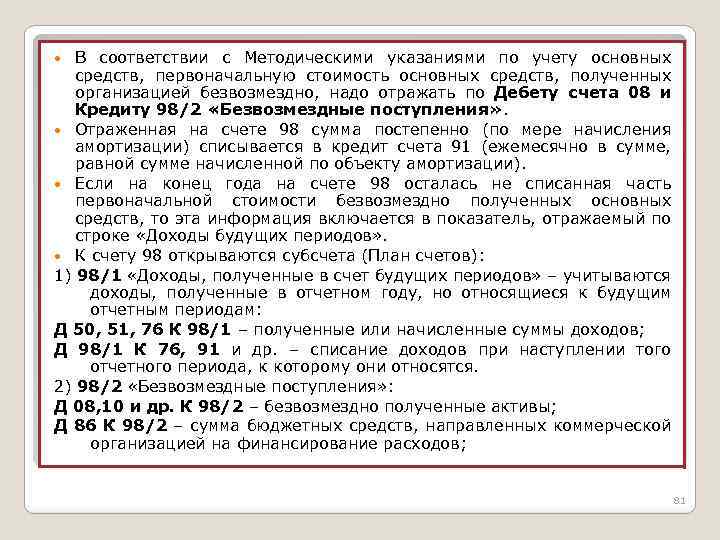 • В соответствии с Методическими указаниями по учету основных средств, первоначальную стоимость основных средств, полученных организацией безвозмездно, надо отражать по Дебету счета 08 и Кредиту 98/2 «Безвозмездные поступления».

• Отраженная на счете 98 сумма постепенно (по мере начисления амортизации) списывается в кредит счета 91 (ежемесячно в сумме, равной сумме начисленной по объекту амортизации).

• Если на конец года на счете 98 осталась не списанная часть первоначальной стоимости безвозмездно полученных основных средств, то эта информация включается в показатель, отражаемый по строке «Доходы будущих периодов».

• К счету 98 открываются субсчета (План счетов):

1) 98/1 «Доходы, полученные в счет будущих периодов» – учитываются доходы, полученные в отчетном году, но относящиеся к будущим отчетным периодам:

Д 50, 51, 76 К 98/1 – полученные или начисленные суммы доходов;

Д 98/1 К 76, 91 и др. – списание доходов при наступлении того отчетного периода, к которому они относятся.

2) 98/2 «Безвозмездные поступления»:

Д 08,10 и др. К 98/2 – безвозмездно полученные активы;

Д 86 К 98/2 – сумма бюджетных средств, направленных коммерческой организацией на финансирование расходов;

81